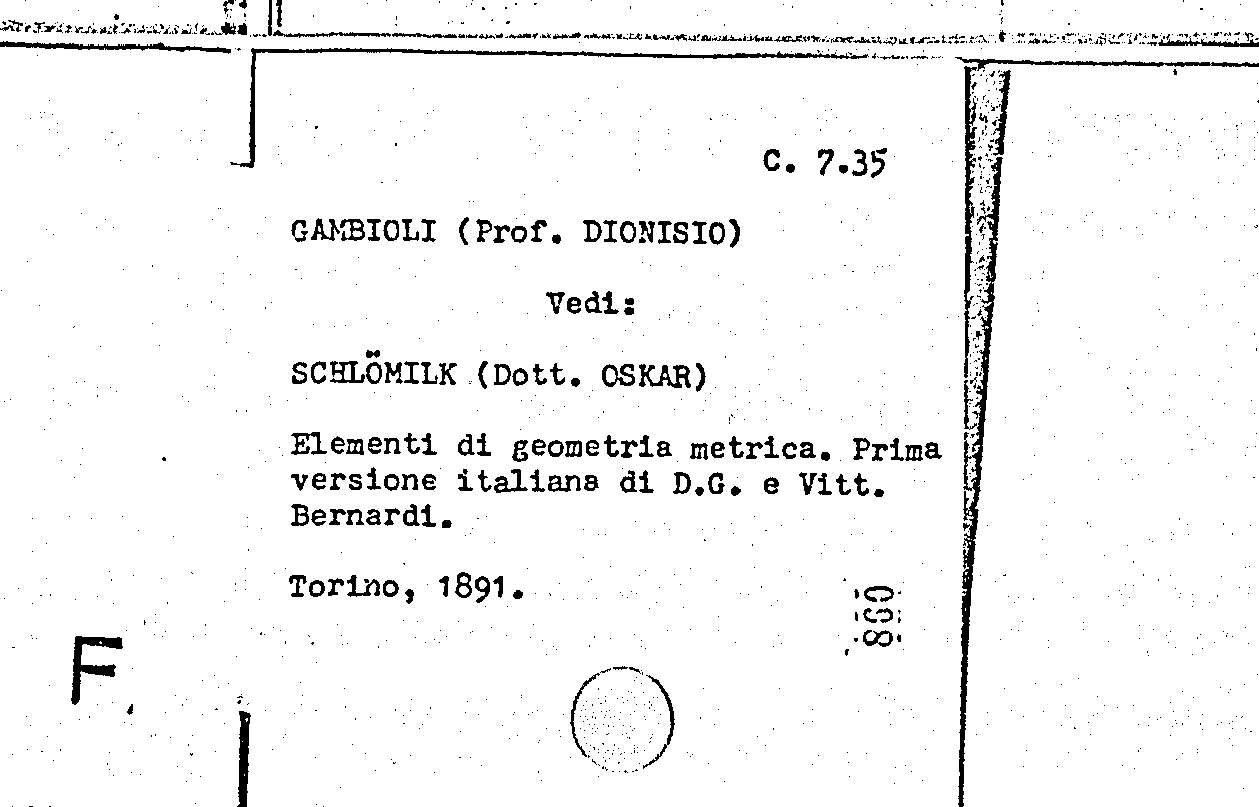 C. 7.35

GAMBIOLI (Prof. DIONISIO)

Vedi:

SCHLÖMILK (Dott. OSKAR)

Elementi di geometria metrica. Prima versione italiana di D.G. e Vitt. Bernardi.

Torino, 1891.

850

F